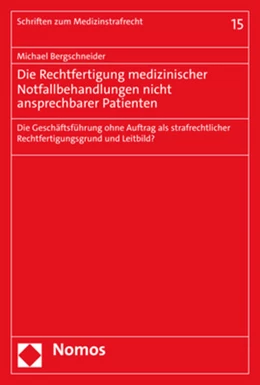 Schriften zum Medizinstrafrecht

15

Michael Bergschneider

Die Rechtfertigung medizinischer Notfallbehandlungen nicht ansprechbarer Patienten

Die Geschäftsführung ohne Auftrag als strafrechtlicher Rechtfertigungsgrund und Leitbild?

Nomos